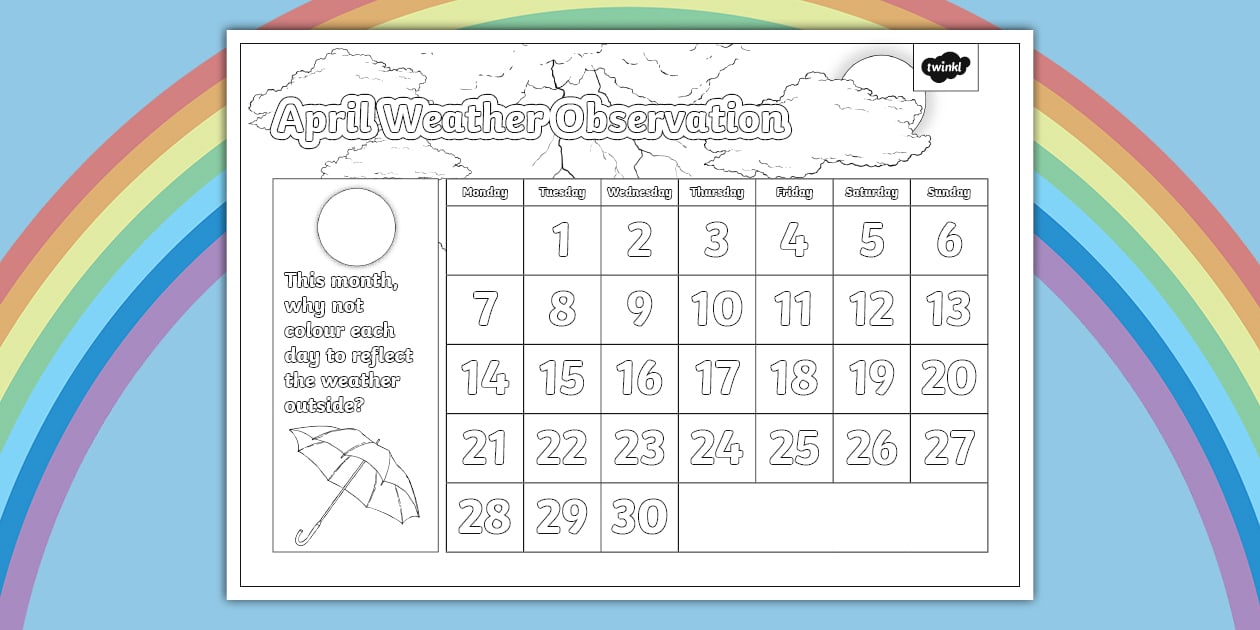 twinkl

April Weather Observation

This month, why not colour each day to reflect the weather outside?

| Monday | Tuesday | Wednesday | Thursday | Friday | Saturday | Sunday |
|---|---|---|---|---|---|---|
| | 1 | 2 | 3 | 4 | 5 | 6 |
| 7 | 8 | 9 | 10 | 11 | 12 | 13 |
| 14 | 15 | 16 | 17 | 18 | 19 | 20 |
| 21 | 22 | 23 | 24 | 25 | 26 | 27 |
| 28 | 29 | 30 | | | | |